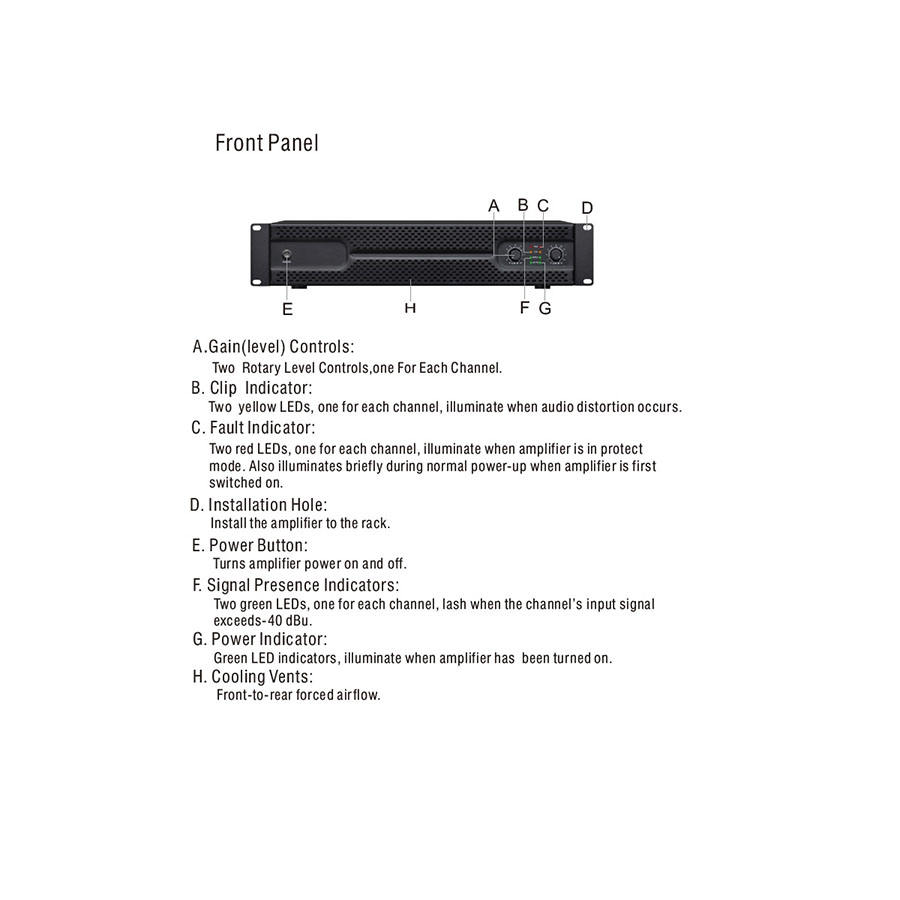 Front Panel

A B C D

E H F G

A.Gain(level) Controls:
Two Rotary Level Controls,one For Each Channel.

B. Clip Indicator:
Two yellow LEDs, one for each channel, illuminate when audio distortion occurs.

C. Fault Indicator:
Two red LEDs, one for each channel, illuminate when amplifier is in protect mode. Also illuminates briefly during normal power-up when amplifier is first switched on.

D. Installation Hole:
Install the amplifier to the rack.

E. Power Button:
Turns amplifier power on and off.

F. Signal Presence Indicators:
Two green LEDs, one for each channel, lash when the channel's input signal exceeds-40 dBu.

G. Power Indicator:
Green LED indicators, illuminate when amplifier has been turned on.

H. Cooling Vents:
Front-to-rear forced airflow.